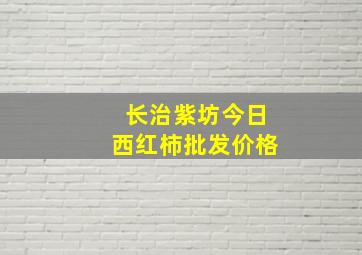 长治紫坊今日
西红柿批发价格